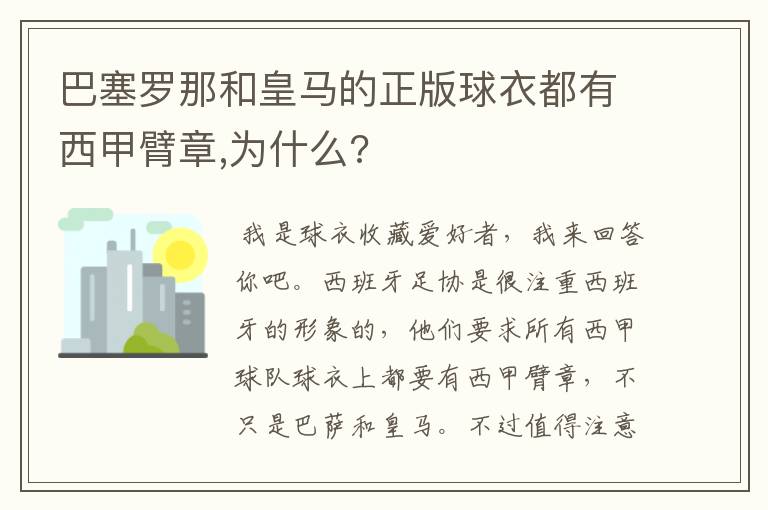 巴塞罗那和皇马的正版球衣都有西甲臂章,为什么?

我是球衣收藏爱好者，我来回答你吧。西班牙足协是很注重西班牙的形象的，他们要求所有西甲球队球衣上都要有西甲臂章，不只是巴萨和皇马。不过值得注意